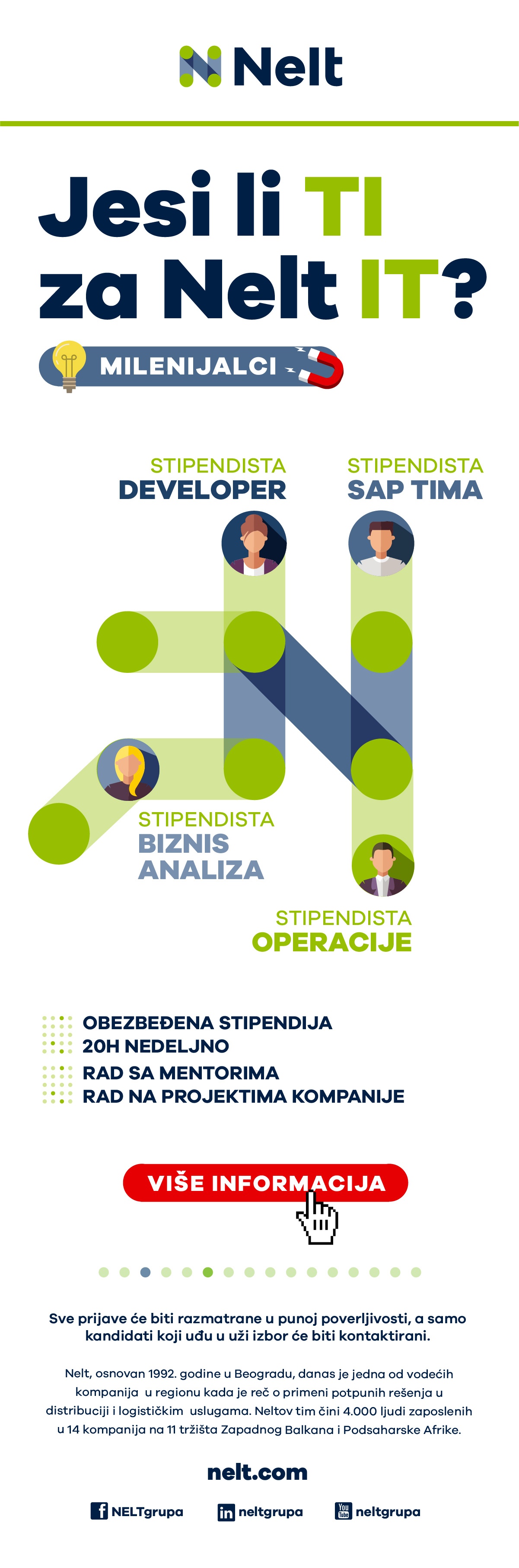 Nelt

Jesi li TI za Nelt IT?

MILENIJALCI

STIPENDISTA DEVELOPER

STIPENDISTA SAP TIMA

STIPENDISTA BIZNIS ANALIZA

STIPENDISTA OPERACIJE

OBEZBEĐENA STIPENDIJA
20H NEDELJNO
RAD SA MENTORIMA
RAD NA PROJEKTIMA KOMPANIJE

VIŠE INFORMACIJA

Sve prijave će biti razmatrane u punoj poverljivosti, a samo kandidati koji uđu u uži izbor će biti kontaktirani.

Nelt, osnovan 1992. godine u Beogradu, danas je jedna od vodećih kompanija u regionu kada je reč o primeni potpunih rešenja u distribuciji i logističkim uslugama. Neltov tim čini 4.000 ljudi zaposlenih u 14 kompanija na 11 tržišta Zapadnog Balkana i Podsaharske Afrike.

nelt.com

NELTgrupa neltgrupa neltgrupa